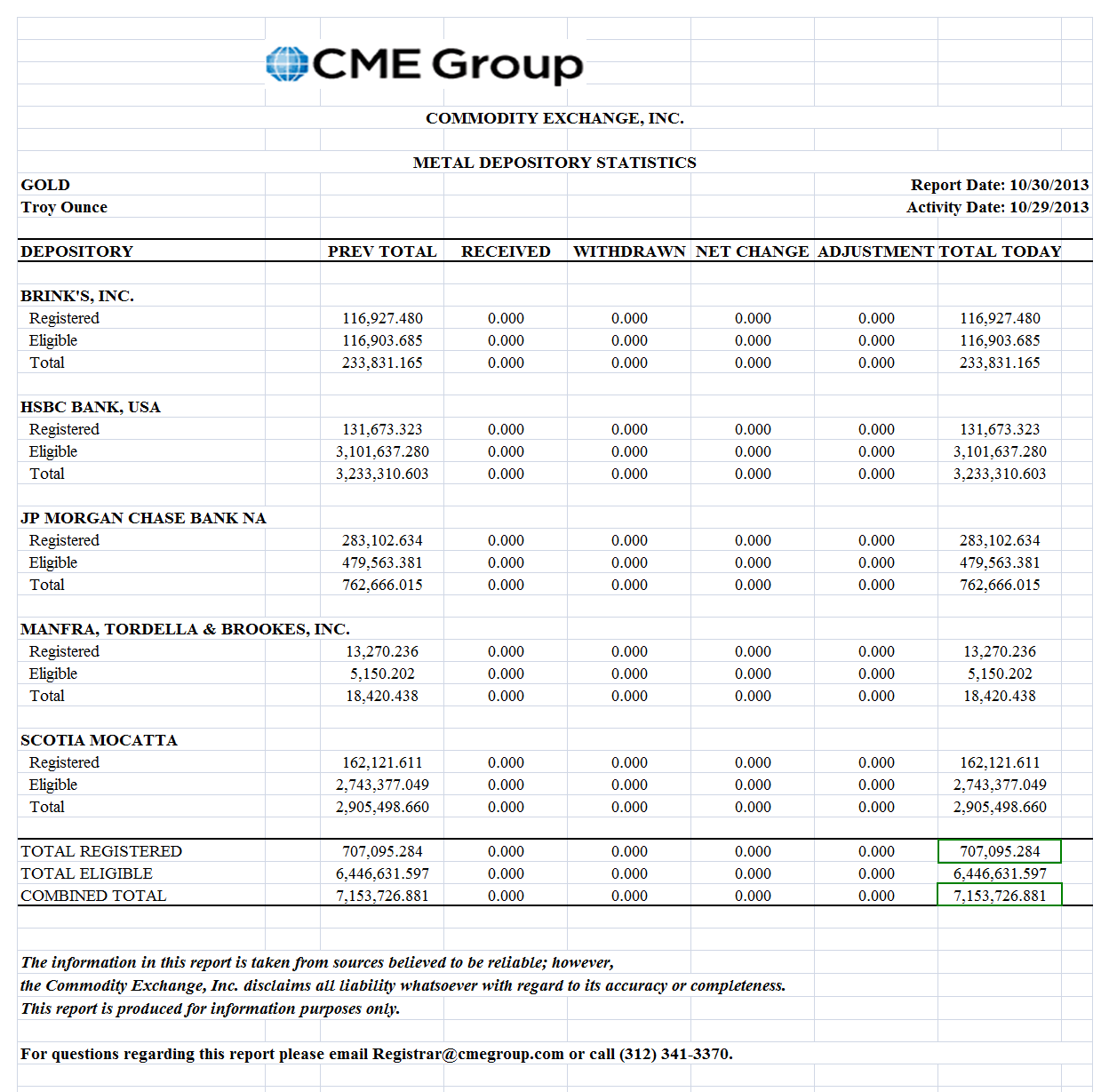 CME Group

COMMODITY EXCHANGE, INC.

METAL DEPOSITORY STATISTICS

GOLD
Troy Ounce

Report Date: 10/30/2013
Activity Date: 10/29/2013

| DEPOSITORY | PREV TOTAL | RECEIVED | WITHDRAWN | NET CHANGE | ADJUSTMENT | TOTAL TODAY |
|---|---|---|---|---|---|---|
| BRINK'S, INC. | | | | | | |
| Registered | 116,927.480 | 0.000 | 0.000 | 0.000 | 0.000 | 116,927.480 |
| Eligible | 116,903.685 | 0.000 | 0.000 | 0.000 | 0.000 | 116,903.685 |
| Total | 233,831.165 | 0.000 | 0.000 | 0.000 | 0.000 | 233,831.165 |
| HSBC BANK, USA | | | | | | |
| Registered | 131,673.323 | 0.000 | 0.000 | 0.000 | 0.000 | 131,673.323 |
| Eligible | 3,101,637.280 | 0.000 | 0.000 | 0.000 | 0.000 | 3,101,637.280 |
| Total | 3,233,310.603 | 0.000 | 0.000 | 0.000 | 0.000 | 3,233,310.603 |
| JP MORGAN CHASE BANK NA | | | | | | |
| Registered | 283,102.634 | 0.000 | 0.000 | 0.000 | 0.000 | 283,102.634 |
| Eligible | 479,563.381 | 0.000 | 0.000 | 0.000 | 0.000 | 479,563.381 |
| Total | 762,666.015 | 0.000 | 0.000 | 0.000 | 0.000 | 762,666.015 |
| MANFRA, TORDELLA & BROOKES, INC. | | | | | | |
| Registered | 13,270.236 | 0.000 | 0.000 | 0.000 | 0.000 | 13,270.236 |
| Eligible | 5,150.202 | 0.000 | 0.000 | 0.000 | 0.000 | 5,150.202 |
| Total | 18,420.438 | 0.000 | 0.000 | 0.000 | 0.000 | 18,420.438 |
| SCOTIA MOCATTA | | | | | | |
| Registered | 162,121.611 | 0.000 | 0.000 | 0.000 | 0.000 | 162,121.611 |
| Eligible | 2,743,377.049 | 0.000 | 0.000 | 0.000 | 0.000 | 2,743,377.049 |
| Total | 2,905,498.660 | 0.000 | 0.000 | 0.000 | 0.000 | 2,905,498.660 |
| TOTAL REGISTERED | 707,095.284 | 0.000 | 0.000 | 0.000 | 0.000 | 707,095.284 |
| TOTAL ELIGIBLE | 6,446,631.597 | 0.000 | 0.000 | 0.000 | 0.000 | 6,446,631.597 |
| COMBINED TOTAL | 7,153,726.881 | 0.000 | 0.000 | 0.000 | 0.000 | 7,153,726.881 |

The information in this report is taken from sources believed to be reliable; however, the Commodity Exchange, Inc. disclaims all liability whatsoever with regard to its accuracy or completeness. This report is produced for information purposes only.

For questions regarding this report please email Registrar@cmegroup.com or call (312) 341-3370.